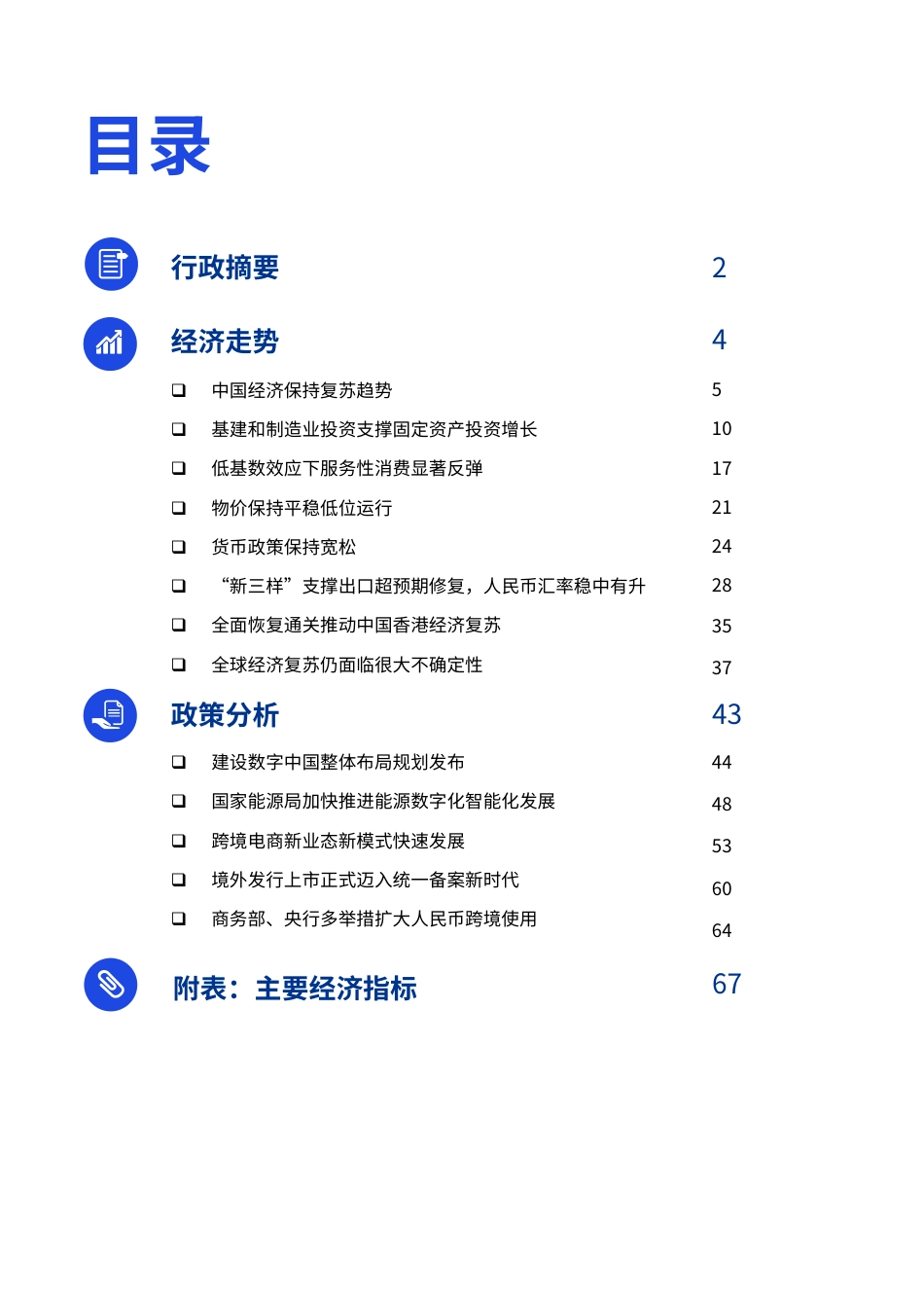 目录

行政摘要 2

经济走势 4

❑ 中国经济保持复苏趋势 5

❑ 基建和制造业投资支撑固定资产投资增长 10

❑ 低基数效应下服务性消费显著反弹 17

❑ 物价保持平稳低位运行 21

❑ 货币政策保持宽松 24

❑ “新三样”支撑出口超预期修复，人民币汇率稳中有升 28

❑ 全面恢复通关推动中国香港经济复苏 35

❑ 全球经济复苏仍面临很大不确定性 37

政策分析 43

❑ 建设数字中国整体布局规划发布 44

❑ 国家能源局加快推进能源数字化智能化发展 48

❑ 跨境电商新业态新模式快速发展 53

❑ 境外发行上市正式迈入统一备案新时代 60

❑ 商务部、央行多举措扩大人民币跨境使用 64

附表：主要经济指标 67